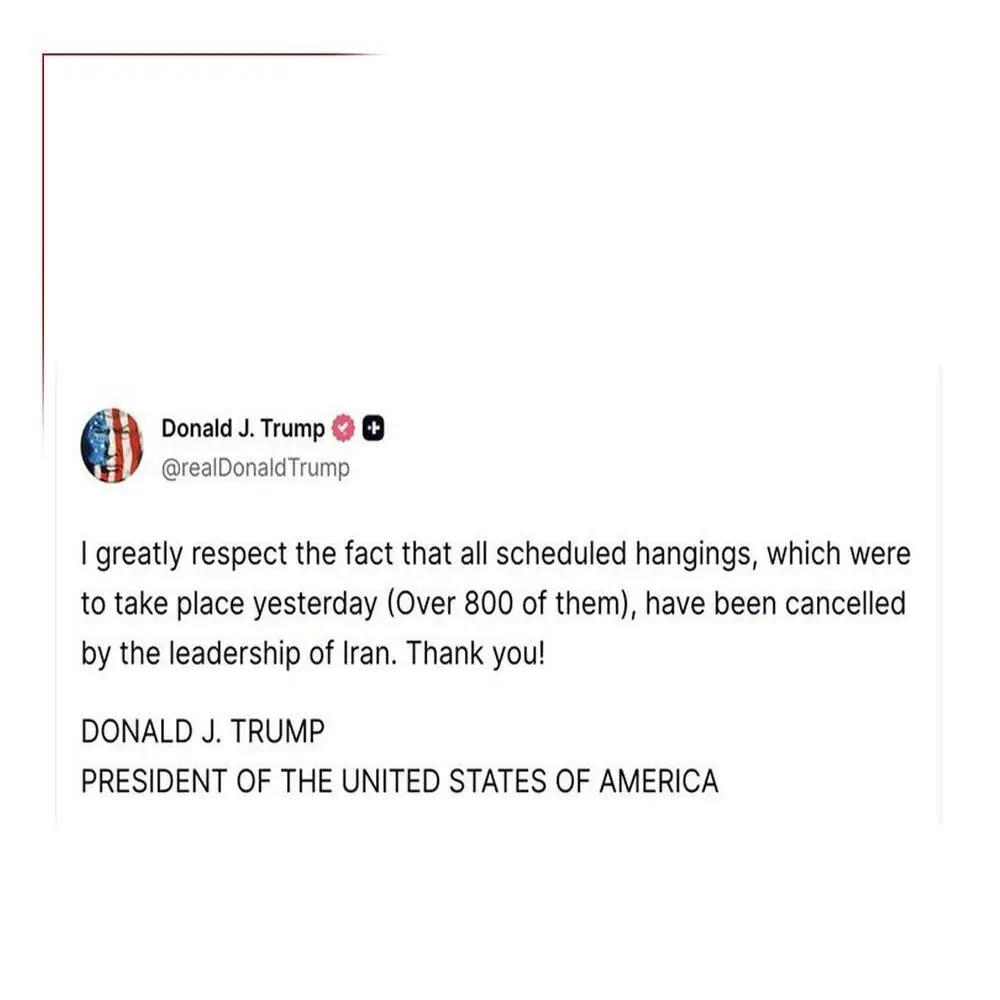 Donald J. Trump
@realDonaldTrump

I greatly respect the fact that all scheduled hangings, which were to take place yesterday (Over 800 of them), have been cancelled by the leadership of Iran. Thank you!

DONALD J. TRUMP
PRESIDENT OF THE UNITED STATES OF AMERICA